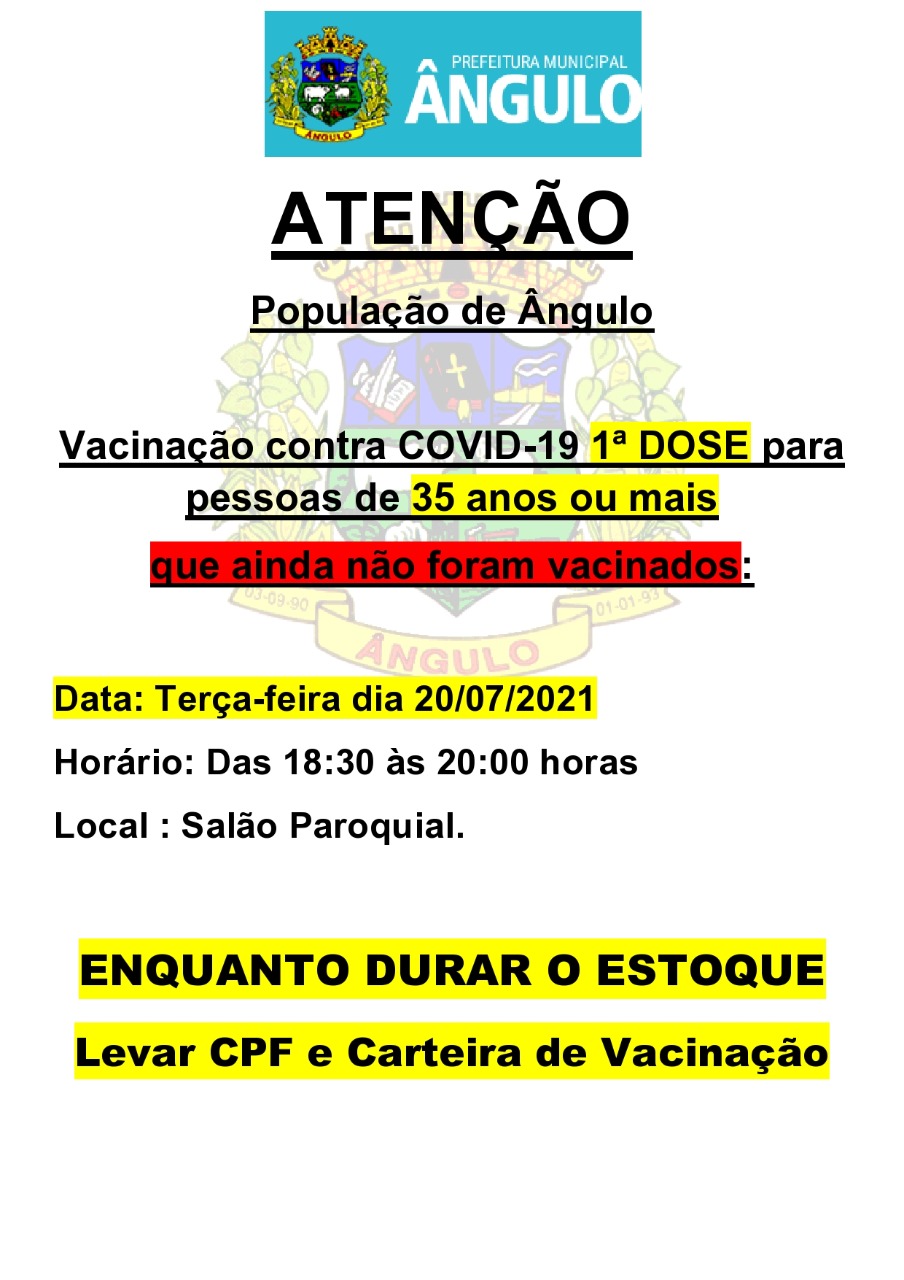 ÂNGULO

PREFEITURA MUNICIPAL
ÂNGULO

ATENÇÃO

População de Ângulo

Vacinação contra COVID-19 1ª DOSE para pessoas de 35 anos ou mais
que ainda não foram vacinados:

03-09-90
01-01-93
ÂNGULO

Data: Terça-feira dia 20/07/2021

Horário: Das 18:30 às 20:00 horas

Local : Salão Paroquial.

ENQUANTO DURAR O ESTOQUE

Levar CPF e Carteira de Vacinação